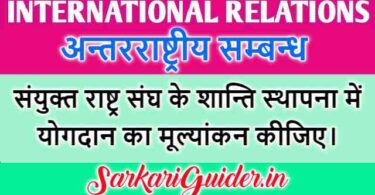 INTERNATIONAL RELATIONS
अन्तरराष्ट्रीय सम्बन्ध

संयुक्त राष्ट्र संघ के शान्ति स्थापना में योगदान का मूल्यांकन कीजिए।

SarkariGuider.in